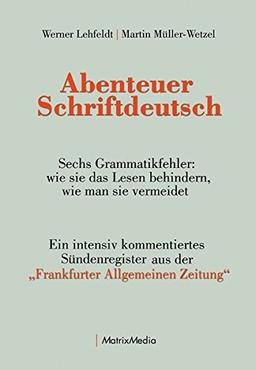 Werner Lehfeldt | Martin Müller-Wetzel

Abenteuer Schriftdeutsch

Sechs Grammatikfehler: wie sie das Lesen behindern, wie man sie vermeidet

Ein intensiv kommentiertes Sündenregister aus der „Frankfurter Allgemeinen Zeitung“

| MatrixMedia